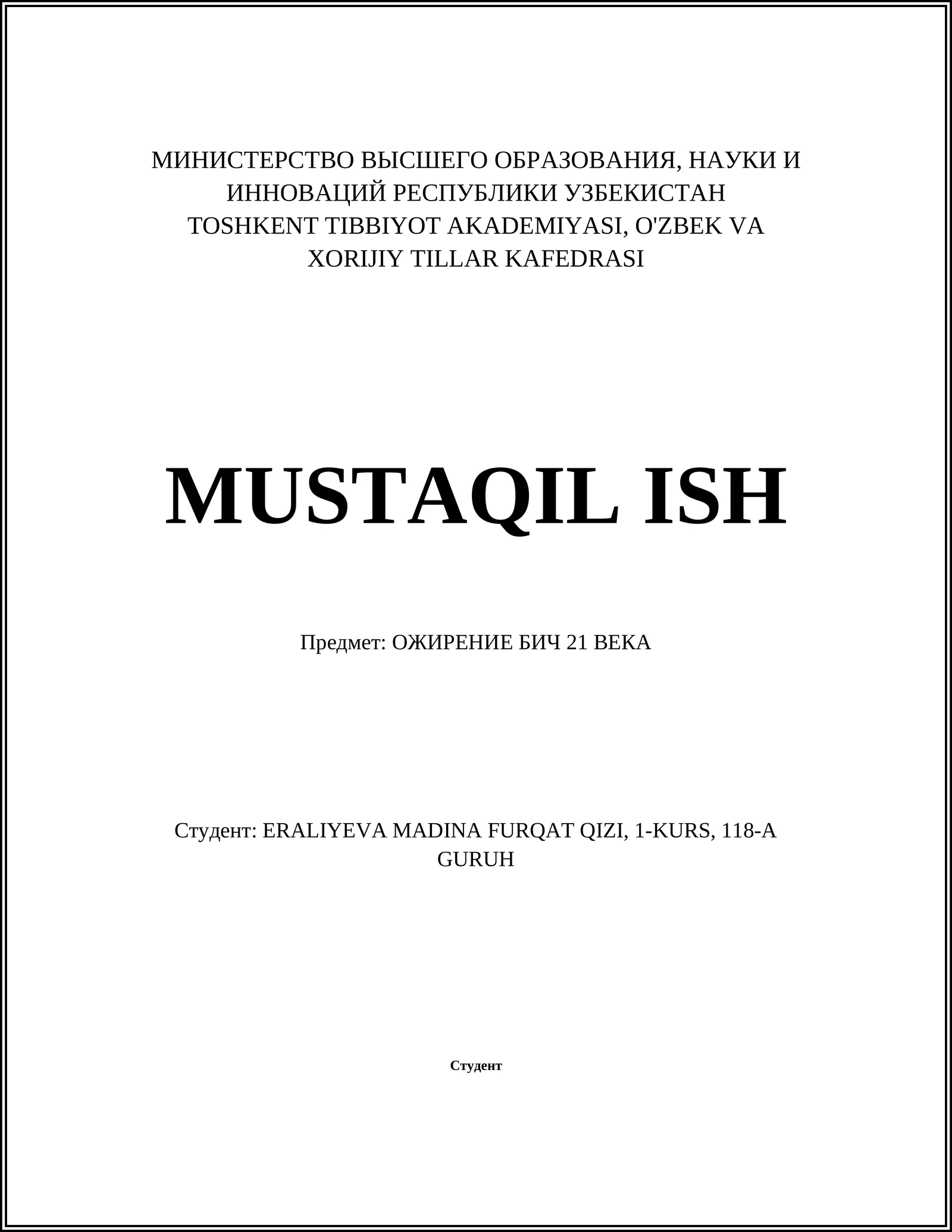 МИНИСТЕРСТВО ВЫСШЕГО ОБРАЗОВАНИЯ, НАУКИ И ИННОВАЦИЙ РЕСПУБЛИКИ УЗБЕКИСТАН
TOSHKENT TIBBIYOT AKADEMIYASI, O'ZBEK VA XORIJIY TILLAR KAFEDRASI

MUSTAQIL ISH

Предмет: ОЖИРЕНИЕ БИЧ 21 ВЕКА

Студент: ERALIYEVA MADINA FURQAT QIZI, 1-KURS, 118-A GURUH

Студент